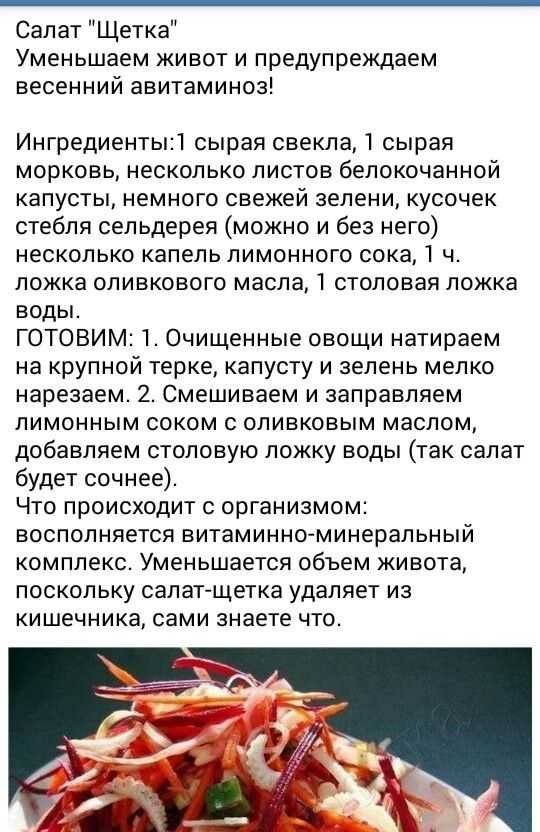 Салат "Щетка"
Уменьшаем живот и предупреждаем весенний авитаминоз!

Ингредиенты:1 сырая свекла, 1 сырая морковь, несколько листов белокочанной капусты, немного свежей зелени, кусочек стебля сельдерея (можно и без него) несколько капель лимонного сока, 1 ч. ложка оливкового масла, 1 столовая ложка воды.
ГОТОВИМ: 1. Очищенные овощи натираем на крупной терке, капусту и зелень мелко нарезаем. 2. Смешиваем и заправляем лимонным соком с оливковым маслом, добавляем столовую ложку воды (так салат будет сочнее).
Что происходит с организмом: восполняется витаминно-минеральный комплекс. Уменьшается объем живота, поскольку салат-щетка удаляет из кишечника, сами знаете что.